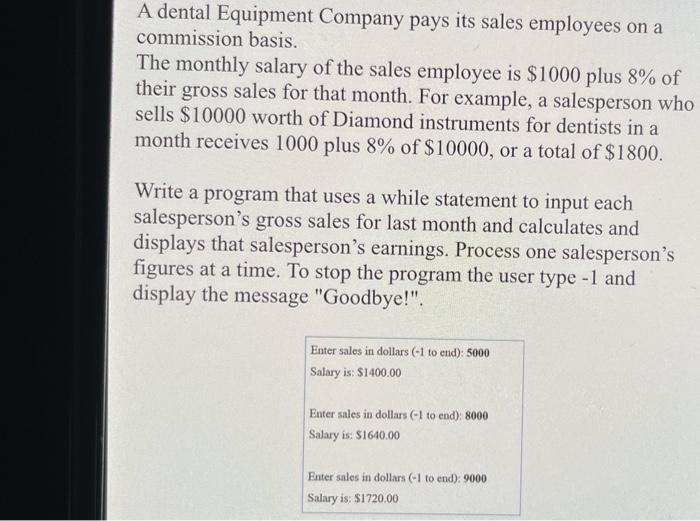 A dental Equipment Company pays its sales employees on a commission basis.
The monthly salary of the sales employee is \$1000 plus 8% of their gross sales for that month. For example, a salesperson who sells \$10000 worth of Diamond instruments for dentists in a month receives 1000 plus 8% of \$10000, or a total of \$1800.

Write a program that uses a while statement to input each salesperson's gross sales for last month and calculates and displays that salesperson's earnings. Process one salesperson's figures at a time. To stop the program the user type -1 and display the message "Goodbye!".

Enter sales in dollars (-1 to end): 5000
Salary is: \$1400.00

Enter sales in dollars (-1 to end): 8000
Salary is: \$1640.00

Enter sales in dollars (-1 to end): 9000
Salary is: \$1720.00